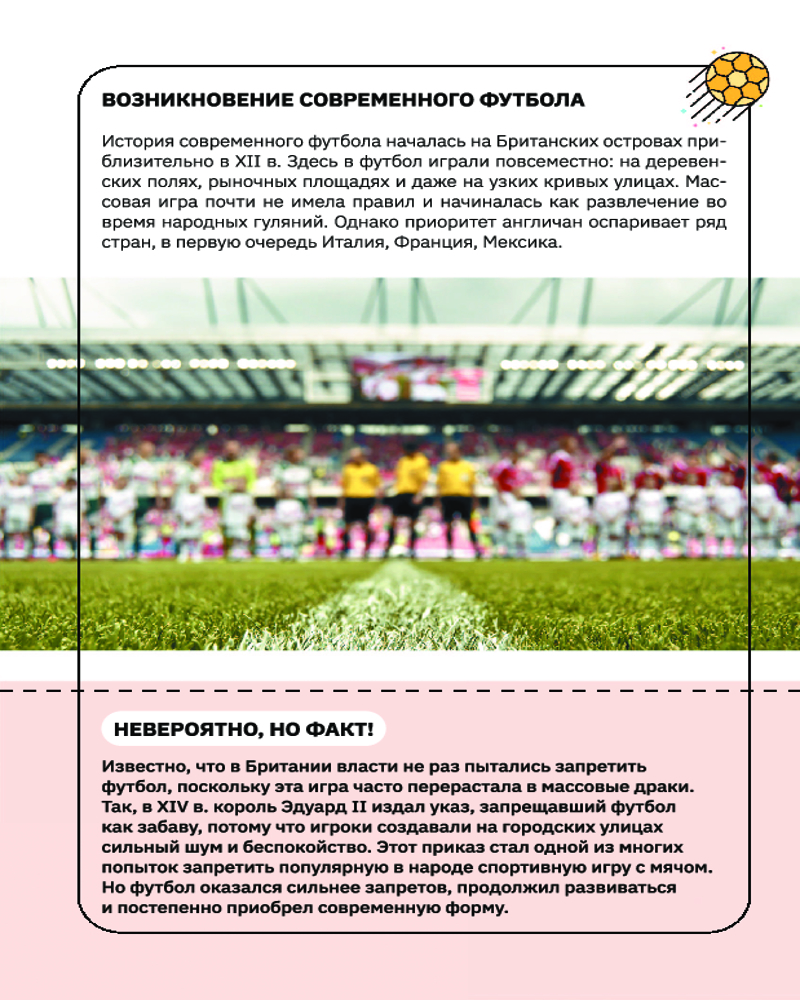 ВОЗНИКНОВЕНИЕ СОВРЕМЕННОГО ФУТБОЛА

История современного футбола началась на Британских островах приблизительно в XII в. Здесь в футбол играли повсеместно: на деревенских полях, рыночных площадях и даже на узких кривых улицах. Массовая игра почти не имела правил и начиналась как развлечение во время народных гуляний. Однако приоритет англичан оспаривает ряд стран, в первую очередь Италия, Франция, Мексика.

НЕВЕРОЯТНО, НО ФАКТ!

Известно, что в Британии власти не раз пытались запретить футбол, поскольку эта игра часто перерастала в массовые драки. Так, в XIV в. король Эдуард II издал указ, запрещавший футбол как забаву, потому что игроки создавали на городских улицах сильный шум и беспокойство. Этот приказ стал одной из многих попыток запретить популярную в народе спортивную игру с мячом. Но футбол оказался сильнее запретов, продолжил развиваться и постепенно приобрел современную форму.